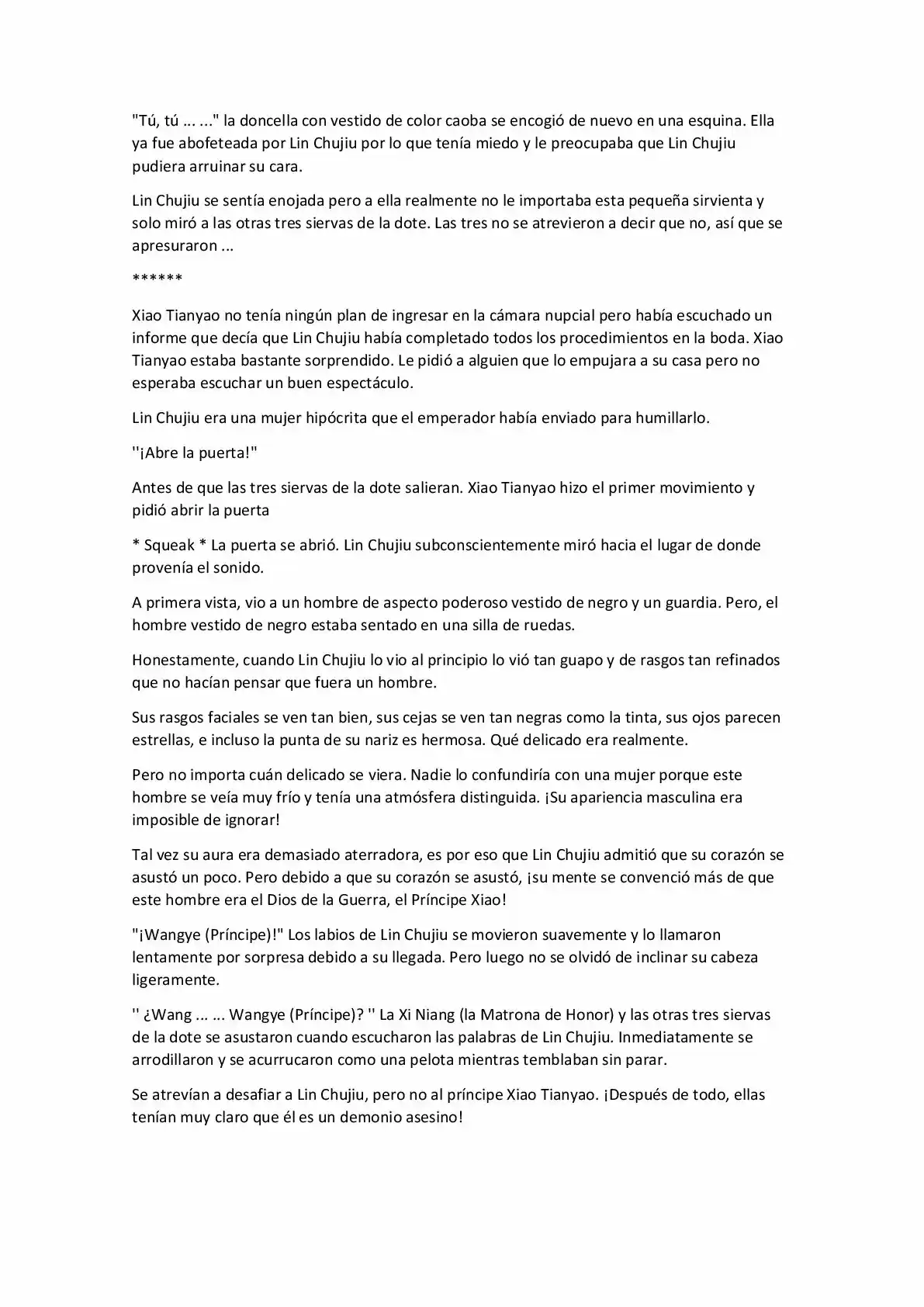 "Tú, tú ... ..." la doncella con vestido de color caoba se encogió de nuevo en una esquina. Ella ya fue abofeteada por Lin Chujiu por lo que tenía miedo y le preocupaba que Lin Chujiu pudiera arruinar su cara.

Lin Chujiu se sentía enojada pero a ella realmente no le importaba esta pequeña sirvienta y solo miró a las otras tres siervas de la dote. Las tres no se atrevieron a decir que no, así que se apresuraron ...

******

Xiao Tianyao no tenía ningún plan de ingresar en la cámara nupcial pero había escuchado un informe que decía que Lin Chujiu había completado todos los procedimientos en la boda. Xiao Tianyao estaba bastante sorprendido. Le pidió a alguien que lo empujara a su casa pero no esperaba escuchar un buen espectáculo.

Lin Chujiu era una mujer hipócrita que el emperador había enviado para humillarlo.

''¡Abre la puerta!"

Antes de que las tres siervas de la dote salieran. Xiao Tianyao hizo el primer movimiento y pidió abrir la puerta

* Squeak * La puerta se abrió. Lin Chujiu subconscientemente miró hacia el lugar de donde provenía el sonido.

A primera vista, vio a un hombre de aspecto poderoso vestido de negro y un guardia. Pero, el hombre vestido de negro estaba sentado en una silla de ruedas.

Honestamente, cuando Lin Chujiu lo vio al principio lo vió tan guapo y de rasgos tan refinados que no hacían pensar que fuera un hombre.

Sus rasgos faciales se ven tan bien, sus cejas se ven tan negras como la tinta, sus ojos parecen estrellas, e incluso la punta de su nariz es hermosa. Qué delicado era realmente.

Pero no importa cuán delicado se viera. Nadie lo confundiría con una mujer porque este hombre se veía muy frío y tenía una atmósfera distinguida. ¡Su apariencia masculina era imposible de ignorar!

Tal vez su aura era demasiado aterradora, es por eso que Lin Chujiu admitió que su corazón se asustó un poco. Pero debido a que su corazón se asustó, ¡su mente se convenció más de que este hombre era el Dios de la Guerra, el Príncipe Xiao!

"¡Wangye (Príncipe)!" Los labios de Lin Chujiu se movieron suavemente y lo llamaron lentamente por sorpresa debido a su llegada. Pero luego no se olvidó de inclinar su cabeza ligeramente.

'' ¿Wang ... ... Wangye (Príncipe)? '' La Xi Niang (la Matrona de Honor) y las otras tres siervas de la dote se asustaron cuando escucharon las palabras de Lin Chujiu. Inmediatamente se arrodillaron y se acurrucaron como una pelota mientras temblaban sin parar.

Se atrevían a desafiar a Lin Chujiu, pero no al príncipe Xiao Tianyao. ¡Después de todo, ellas tenían muy claro que él es un demonio asesino!